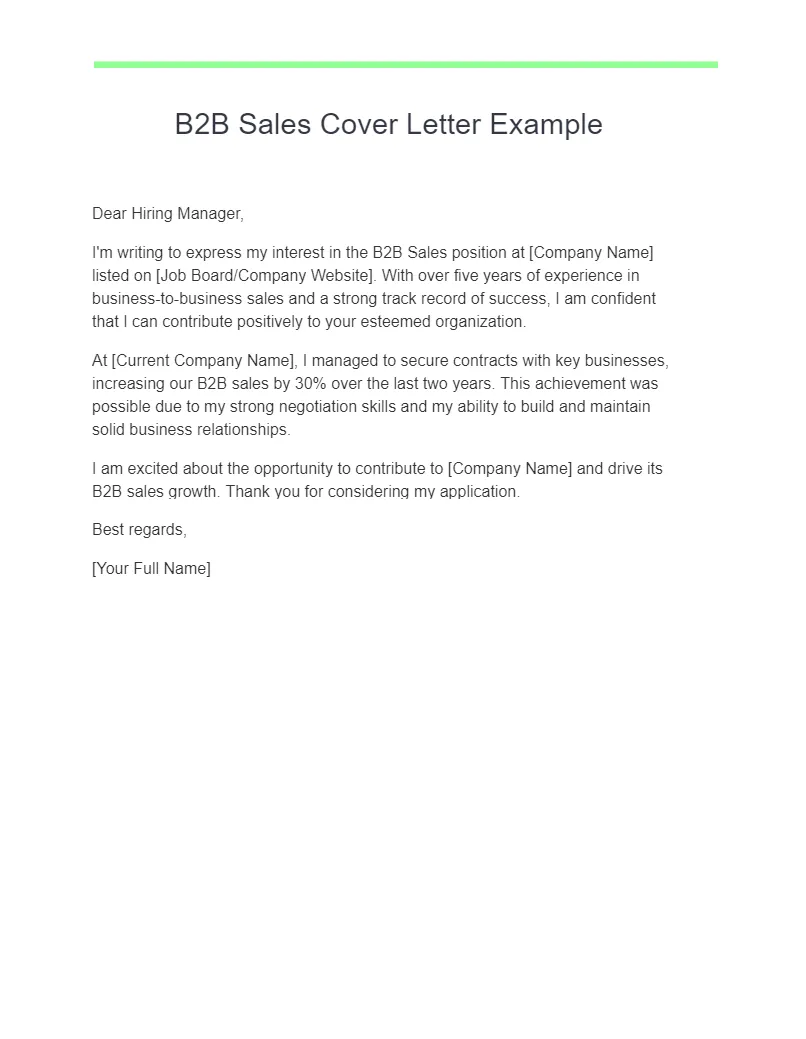 B2B Sales Cover Letter Example

Dear Hiring Manager,

I'm writing to express my interest in the B2B Sales position at [Company Name] listed on [Job Board/Company Website]. With over five years of experience in business-to-business sales and a strong track record of success, I am confident that I can contribute positively to your esteemed organization.

At [Current Company Name], I managed to secure contracts with key businesses, increasing our B2B sales by 30% over the last two years. This achievement was possible due to my strong negotiation skills and my ability to build and maintain solid business relationships.

I am excited about the opportunity to contribute to [Company Name] and drive its B2B sales growth. Thank you for considering my application.

Best regards,

[Your Full Name]